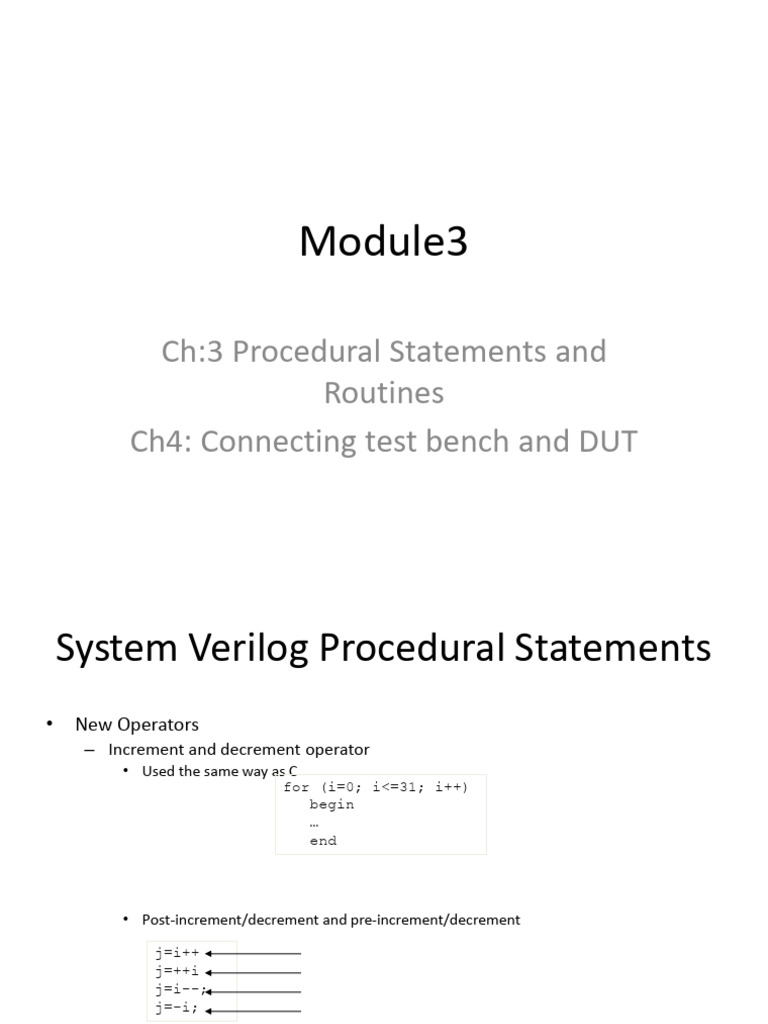 Module3

Ch:3 Procedural Statements and Routines

Ch4: Connecting test bench and DUT

System Verilog Procedural Statements

• New Operators
 – Increment and decrement operator
  • Used the same way as C

for (i=0; i<=31; i++)
   begin
   …
   end

  • Post-increment/decrement and pre-increment/decrement

j=i++
j=++i
j=i--;
j=-i;